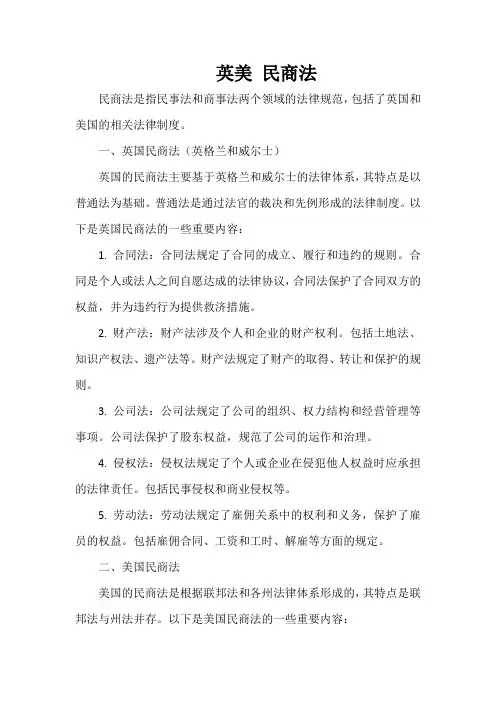 英美 民商法

民商法是指民事法和商事法两个领域的法律规范，包括了英国和美国的相关法律制度。

一、英国民商法（英格兰和威尔士）

英国的民商法主要基于英格兰和威尔士的法律体系，其特点是以普通法为基础。普通法是通过法官的裁决和先例形成的法律制度。以下是英国民商法的一些重要内容：

1. 合同法：合同法规定了合同的成立、履行和违约的规则。合同是个人或法人之间自愿达成的法律协议，合同法保护了合同双方的权益，并为违约行为提供救济措施。

2. 财产法：财产法涉及个人和企业的财产权利。包括土地法、知识产权法、遗产法等。财产法规定了财产的取得、转让和保护的规则。

3. 公司法：公司法规定了公司的组织、权力结构和经营管理等事项。公司法保护了股东权益，规范了公司的运作和治理。

4. 侵权法：侵权法规定了个人或企业在侵犯他人权益时应承担的法律责任。包括民事侵权和商业侵权等。

5. 劳动法：劳动法规定了雇佣关系中的权利和义务，保护了雇员的权益。包括雇佣合同、工资和工时、解雇等方面的规定。

二、美国民商法

美国的民商法是根据联邦法和各州法律体系形成的，其特点是联邦法与州法并存。以下是美国民商法的一些重要内容：